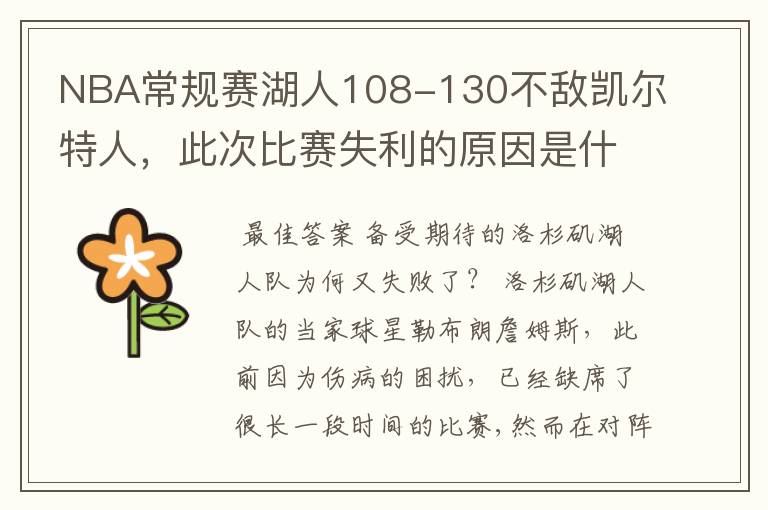 NBA常规赛湖人108-130不敌凯尔特人，此次比赛失利的原因是什

最佳答案 备受期待的洛杉矶湖人队为何又失败了？ 洛杉矶湖人队的当家球星勒布朗詹姆斯，此前因为伤病的困扰，已经缺席了很长一段时间的比赛，然而在对阵